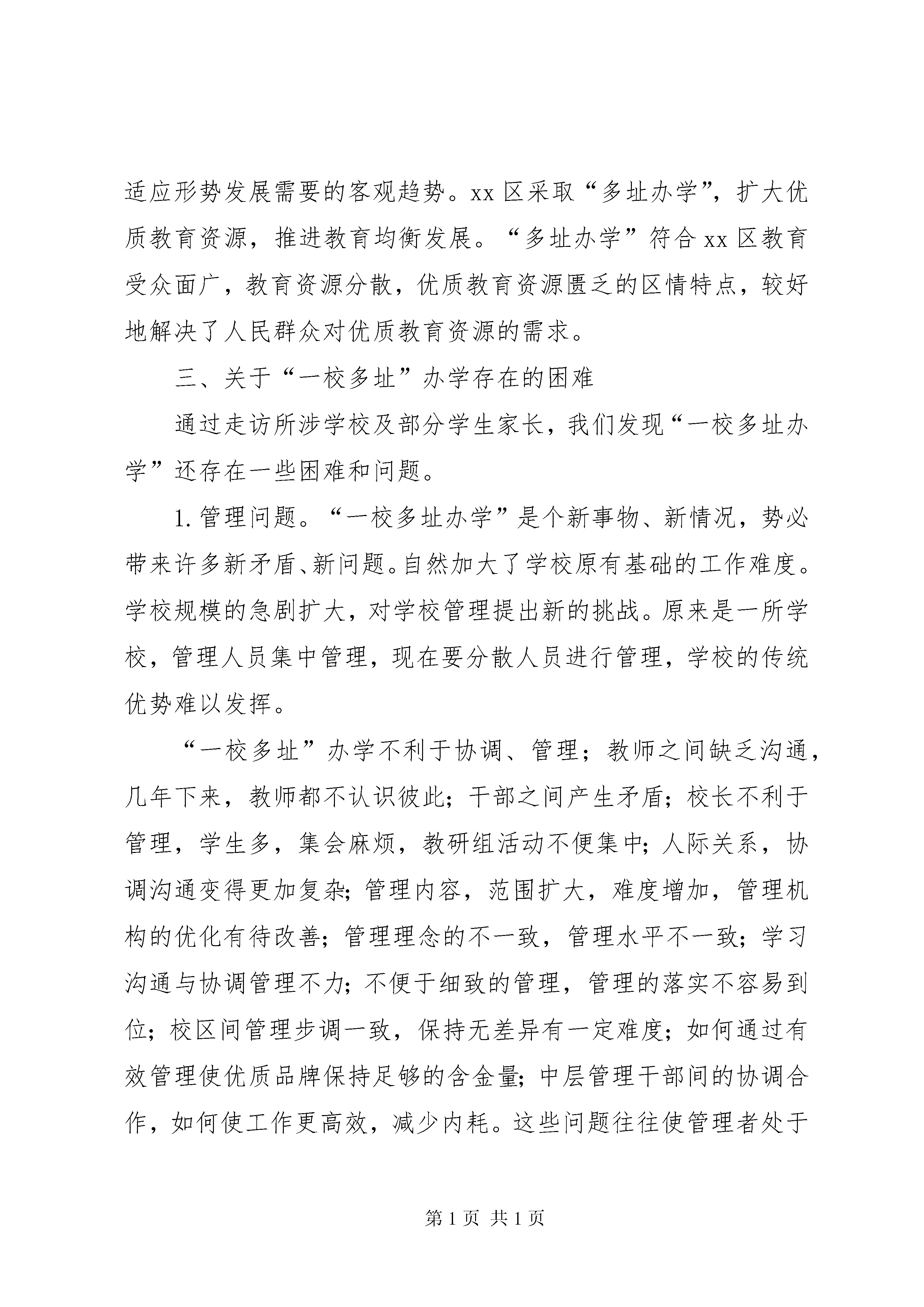 适应形势发展需要的客观趋势。xx 区采取“多址办学”，扩大优质教育资源，推进教育均衡发展。“多址办学”符合 xx 区教育受众面广，教育资源分散，优质教育资源匮乏的区情特点，较好地解决了人民群众对优质教育资源的需求。

三、关于“一校多址”办学存在的困难

通过走访所涉学校及部分学生家长，我们发现“一校多址办学”还存在一些困难和问题。

1. 管理问题。“一校多址办学”是个新事物、新情况，势必带来许多新矛盾、新问题。自然加大了学校原有基础的工作难度。学校规模的急剧扩大，对学校管理提出新的挑战。原来是一所学校，管理人员集中管理，现在要分散人员进行管理，学校的传统优势难以发挥。

“一校多址”办学不利于协调、管理；教师之间缺乏沟通，几年下来，教师都不认识彼此；干部之间产生矛盾；校长不利于管理，学生多，集会麻烦，教研组活动不便集中；人际关系，协调沟通变得更加复杂；管理内容，范围扩大，难度增加，管理机构的优化有待改善；管理理念的不一致，管理水平不一致；学习沟通与协调管理不力；不便于细致的管理，管理的落实不容易到位；校区间管理步调一致，保持无差异有一定难度；如何通过有效管理使优质品牌保持足够的含金量；中层管理干部间的协调合作，如何使工作更高效，减少内耗。这些问题往往使管理者处于

第 1 页 共 1 页